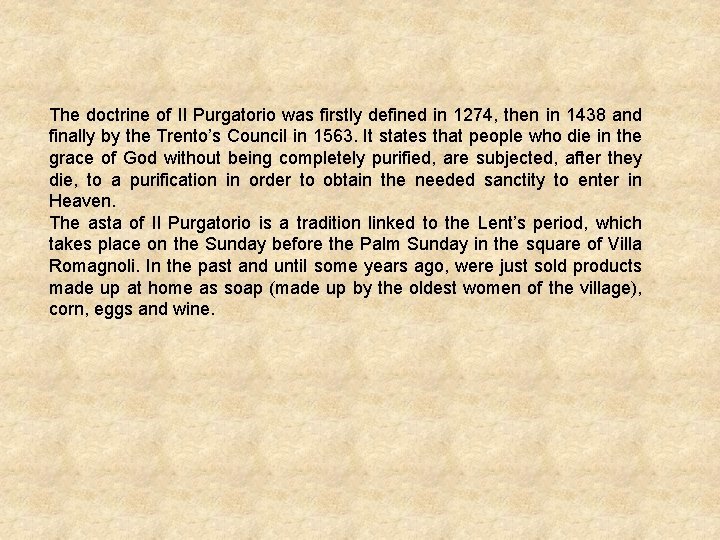 The doctrine of Il Purgatorio was firstly defined in 1274, then in 1438 and finally by the Trento's Council in 1563. It states that people who die in the grace of God without being completely purified, are subjected, after they die, to a purification in order to obtain the needed sanctity to enter in Heaven.
The asta of Il Purgatorio is a tradition linked to the Lent's period, which takes place on the Sunday before the Palm Sunday in the square of Villa Romagnoli. In the past and until some years ago, were just sold products made up at home as soap (made up by the oldest women of the village), corn, eggs and wine.